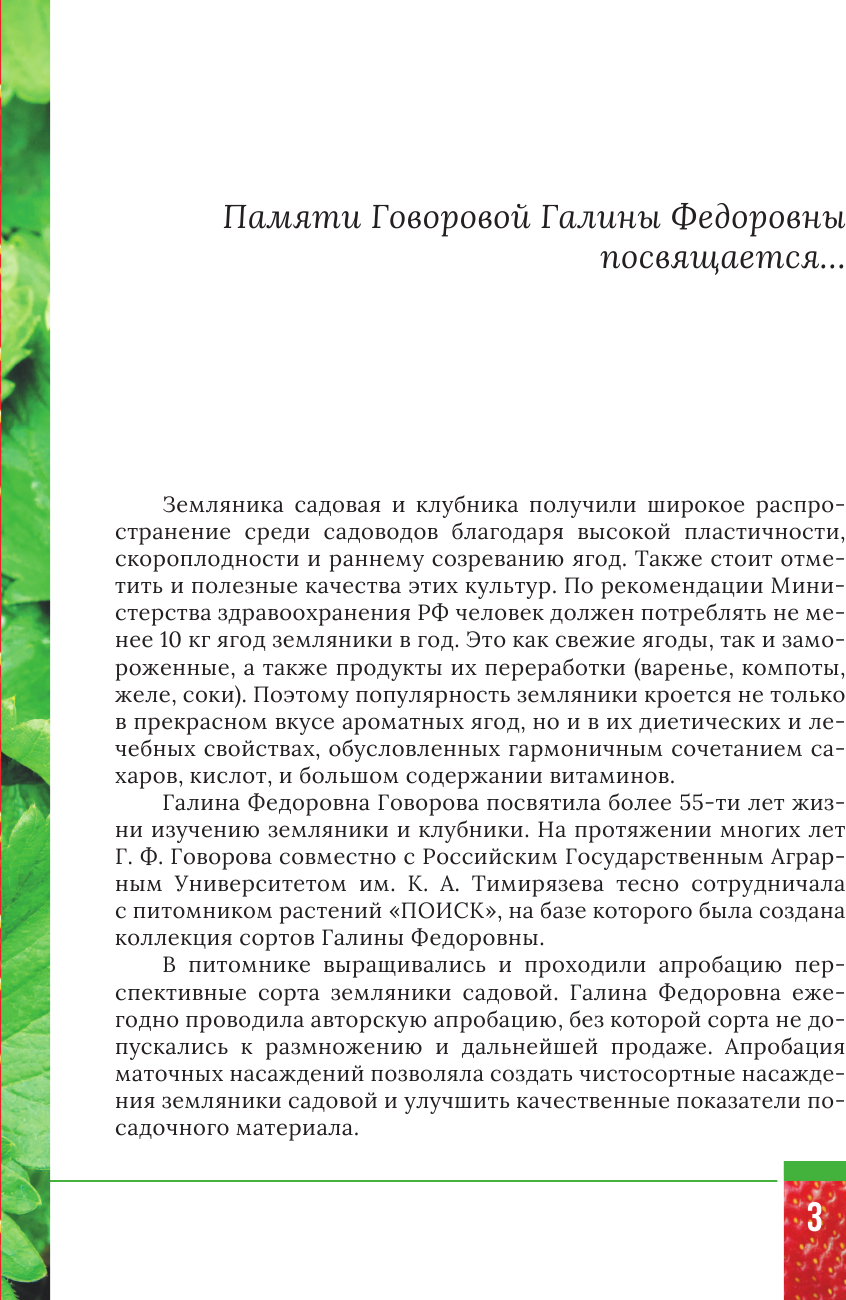 Памяти Говоровой Галины Федоровны посвящается...

Земляника садовая и клубника получили широкое распространение среди садоводов благодаря высокой пластичности, скороплодности и раннему созреванию ягод. Также стоит отметить и полезные качества этих культур. По рекомендации Министерства здравоохранения РФ человек должен потреблять не менее 10 кг ягод земляники в год. Это как свежие ягоды, так и замороженные, а также продукты их переработки (варенье, компоты, желе, соки). Поэтому популярность земляники кроется не только в прекрасном вкусе ароматных ягод, но и в их диетических и лечебных свойствах, обусловленных гармоничным сочетанием сахаров, кислот, и большом содержании витаминов.

Галина Федоровна Говорова посвятила более 55-ти лет жизни изучению земляники и клубники. На протяжении многих лет Г. Ф. Говорова совместно с Российским Государственным Аграрным Университетом им. К. А. Тимирязева тесно сотрудничала с питомником растений «ПОИСК», на базе которого была создана коллекция сортов Галины Федоровны.

В питомнике выращивались и проходили апробацию перспективные сорта земляники садовой. Галина Федоровна ежегодно проводила авторскую апробацию, без которой сорта не допускались к размножению и дальнейшей продаже. Апробация маточных насаждений позволяла создать чистосортные насаждения земляники садовой и улучшить качественные показатели посадочного материала.

3